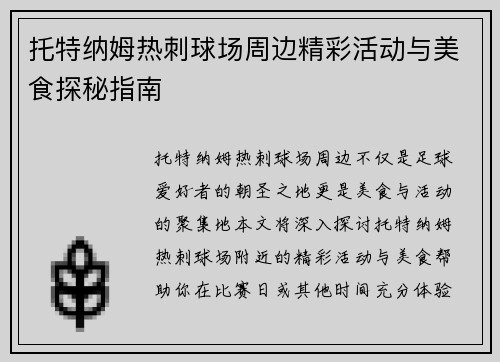 托特纳姆热刺球场周边精彩活动与美食探秘指南

托特纳姆热刺球场周边不仅是足球爱好者的朝圣之地更是美食与活动的聚集地本文将深入探讨托特纳姆热刺球场附近的精彩活动与美食帮助你在比赛日或其他时间充分体验